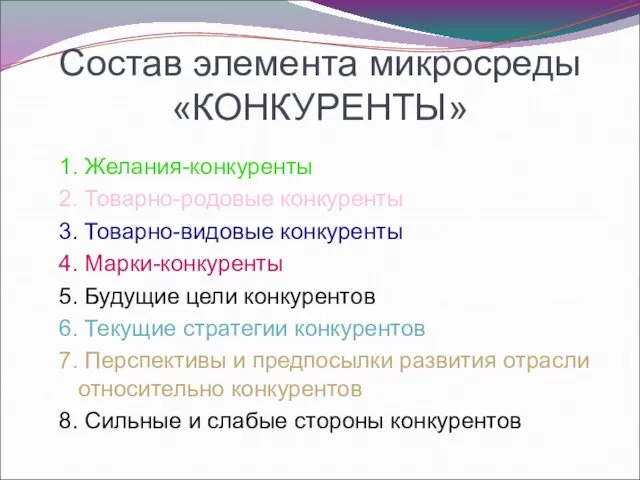 Состав элемента микросреды «КОНКУРЕНТЫ»

1. Желания-конкуренты
2. Товарно-родовые конкуренты
3. Товарно-видовые конкуренты
4. Марки-конкуренты
5. Будущие цели конкурентов
6. Текущие стратегии конкурентов
7. Перспективы и предпосылки развития отрасли относительно конкурентов
8. Сильные и слабые стороны конкурентов